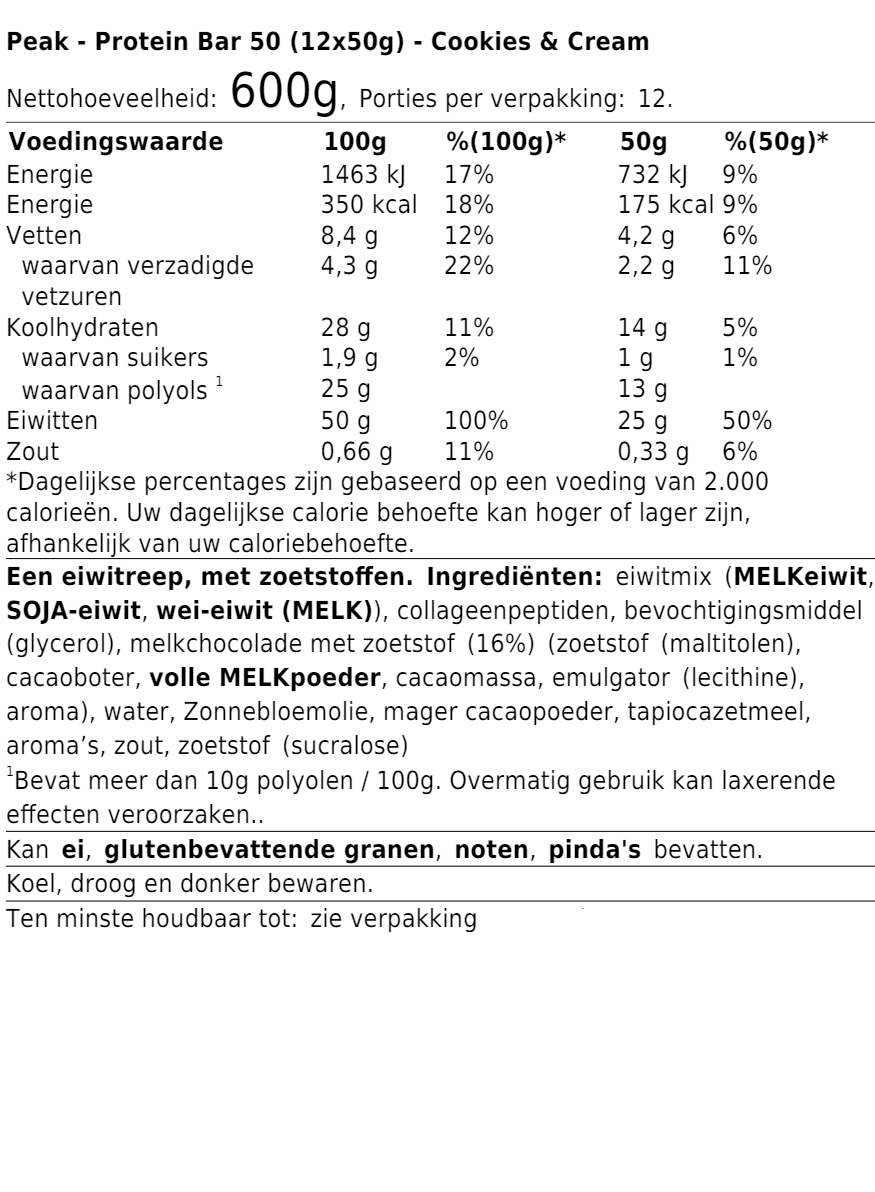 Peak - Protein Bar 50 (12x50g) - Cookies & Cream

Nettohoeveelheid: 600g, Porties per verpakking: 12.

| Voedingswaarde | 100g | %(100g)* | 50g | %(50g)* |
|---|---|---|---|---|
| Energie | 1463 kJ | 17% | 732 kJ | 9% |
| Energie | 350 kcal | 18% | 175 kcal | 9% |
| Vetten | 8,4 g | 12% | 4,2 g | 6% |
| waarvan verzadigde vetzuren | 4,3 g | 22% | 2,2 g | 11% |
| Koolhydraten | 28 g | 11% | 14 g | 5% |
| waarvan suikers | 1,9 g | 2% | 1 g | 1% |
| waarvan polyols $^1$ | 25 g | | 13 g | |
| Eiwitten | 50 g | 100% | 25 g | 50% |
| Zout | 0,66 g | 11% | 0,33 g | 6% |

*Dagelijkse percentages zijn gebaseerd op een voeding van 2.000 calorieën. Uw dagelijkse calorie behoefte kan hoger of lager zijn, afhankelijk van uw caloriebehoefte.

Een eiwitreep, met zoetstoffen. Ingrediënten: eiwitmix (MELKeiwit, SOJA-eiwit, wei-eiwit (MELK)), collageenpeptiden, bevochtigingsmiddel (glycerol), melkchocolade met zoetstof (16%) (zoetstof (maltitolen), cacaoboter, volle MELKpoeder, cacaomassa, emulgator (lecithine), aroma), water, Zonnebloemolie, mager cacaopoeder, tapiocazetmeel, aroma's, zout, zoetstof (sucralose)

$^1$Bevat meer dan 10g polyolen / 100g. Overmatig gebruik kan laxerende effecten veroorzaken..

Kan ei, glutenbevattende granen, noten, pinda's bevatten.

Koel, droog en donker bewaren.

Ten minste houdbaar tot: zie verpakking